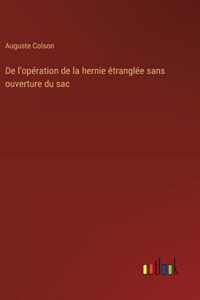 Auguste Colson

De l'opération de la hernie étranglée sans ouverture du sac

outlook